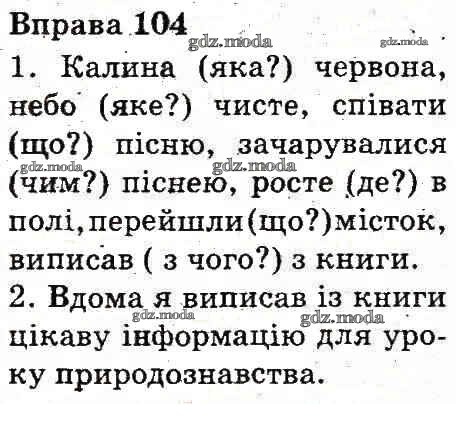 Вправа 104

1. Калина (яка?) червона, небо (яке?) чисте, співати (що?) пісню, зачарувалися (чим?) піснею, росте (де?) в полі,перейшли(що?)місток, виписав ( з чого?) з книги.

2. Вдома я виписав із книги цікаву інформацію для уроку природознавства.

gdz.moda